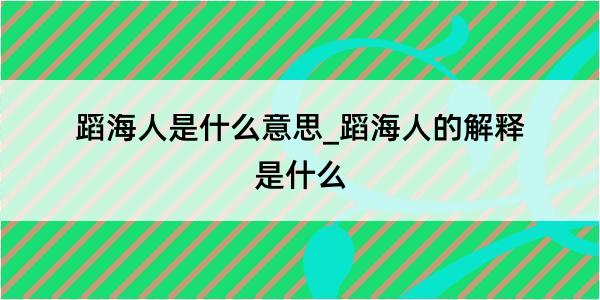 蹈海人是什么意思_蹈海人的解释是什么